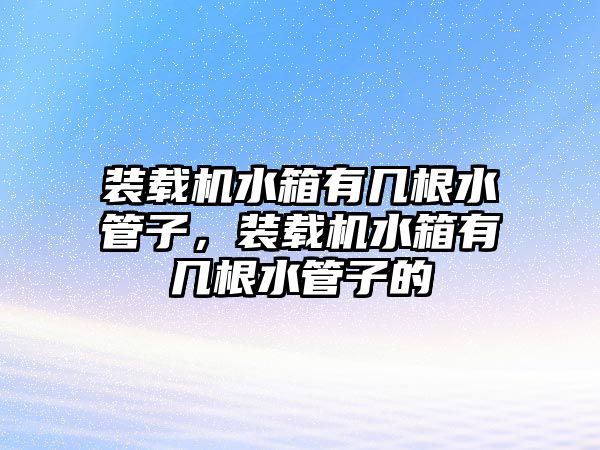 装载机水箱有几根水管子，装载机水箱有几根水管子的